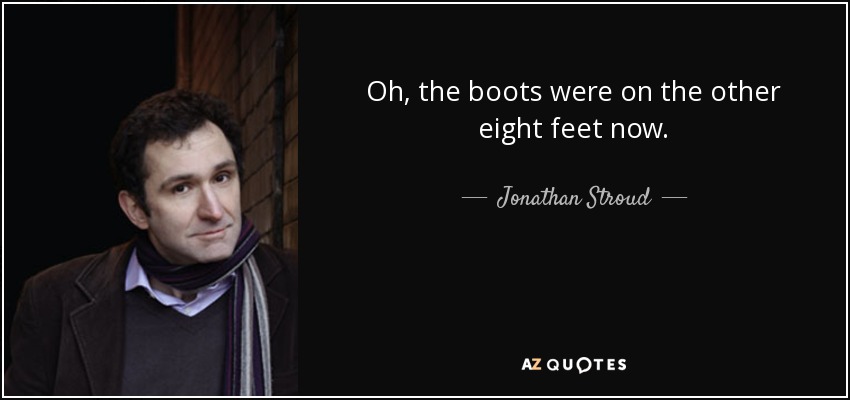 Oh, the boots were on the other eight feet now.

— Jonathan Stroud —

AZ QUOTES